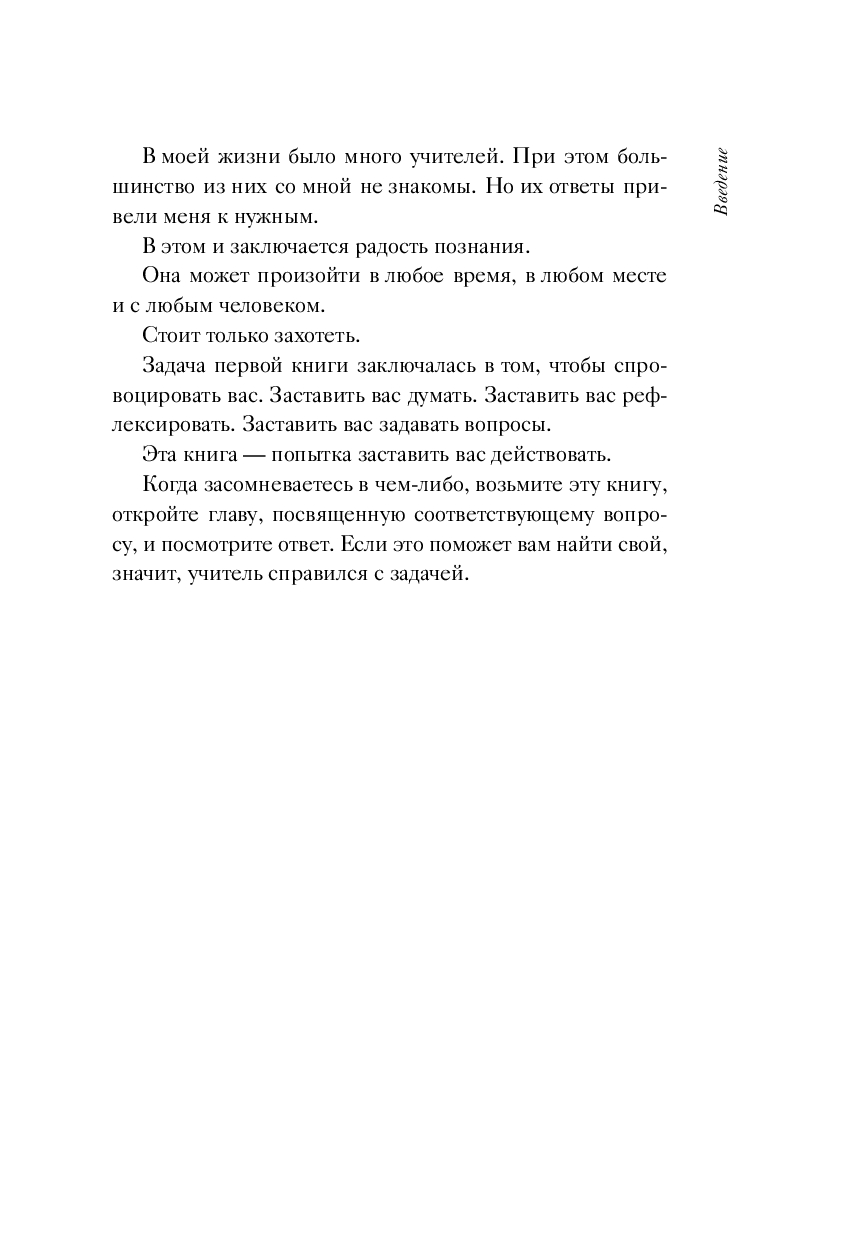 Введение

В моей жизни было много учителей. При этом большинство из них со мной не знакомы. Но их ответы привели меня к нужным.

В этом и заключается радость познания.

Она может произойти в любое время, в любом месте и с любым человеком.

Стоит только захотеть.

Задача первой книги заключалась в том, чтобы спровоцировать вас. Заставить вас думать. Заставить вас рефлексировать. Заставить вас задавать вопросы.

Эта книга — попытка заставить вас действовать.

Когда засомневаетесь в чем-либо, возьмите эту книгу, откройте главу, посвященную соответствующему вопросу, и посмотрите ответ. Если это поможет вам найти свой, значит, учитель справился с задачей.